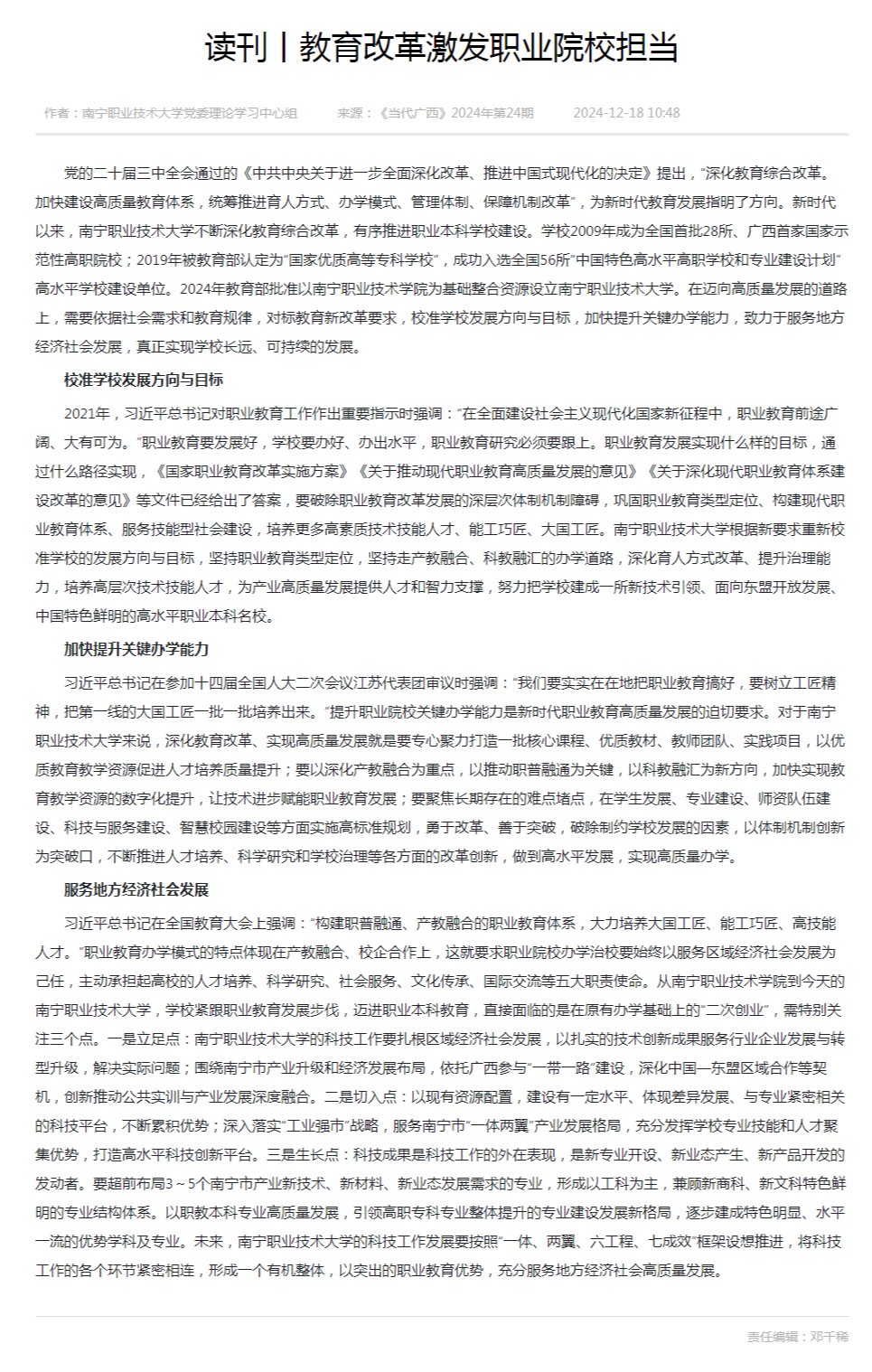 读刊丨教育改革激发职业院校担当

作者：南宁职业技术大学党委理论学习中心组　　来源：《当代广西》2024年第24期　　2024-12-18 10:48

党的二十届三中全会通过的《中共中央关于进一步全面深化改革、推进中国式现代化的决定》提出，“深化教育综合改革。加快建设高质量教育体系，统筹推进育人方式、办学模式、管理体制、保障机制改革”，为新时代教育发展指明了方向。新时代以来，南宁职业技术大学不断深化教育综合改革，有序推进职业本科学校建设。学校2009年成为全国首批28所、广西首家国家示范性高职院校；2019年被教育部认定为“国家优质高等专科学校”，成功入选全国56所“中国特色高水平高职学校和专业建设计划”高水平学校建设单位。2024年教育部批准以南宁职业技术学院为基础整合资源设立南宁职业技术大学。在迈向高质量发展的道路上，需要依据社会需求和教育规律，对标教育新改革要求，校准学校发展方向与目标，加快提升关键办学能力，致力于服务地方经济社会发展，真正实现学校长远、可持续的发展。

校准学校发展方向与目标

2021年，习近平总书记对职业教育工作作出重要指示时强调：“在全面建设社会主义现代化国家新征程中，职业教育前途广阔、大有可为。”职业教育要发展好，学校要办好、办出水平，职业教育研究必须要跟上。职业教育发展实现什么样的目标，通过什么路径实现，《国家职业教育改革实施方案》《关于推动现代职业教育高质量发展的意见》《关于深化现代职业教育体系建设改革的意见》等文件已经给出了答案，要破除职业教育改革发展的深层次体制机制障碍，巩固职业教育类型定位、构建现代职业教育体系、服务技能型社会建设，培养更多高素质技术技能人才、能工巧匠、大国工匠。南宁职业技术大学根据新要求重新校准学校的发展方向与目标，坚持职业教育类型定位，坚持走产教融合、科教融汇的办学道路，深化育人方式改革、提升治理能力，培养高层次技术技能人才，为产业高质量发展提供人才和智力支撑，努力把学校建成一所新技术引领、面向东盟开放发展、中国特色鲜明的高水平职业本科名校。

加快提升关键办学能力

习近平总书记在参加十四届全国人大二次会议江苏代表团审议时强调：“我们要实实在在地把职业教育搞好，要树立工匠精神，把第一线的大国工匠一批一批培养出来。”提升职业院校关键办学能力是新时代职业教育高质量发展的迫切要求。对于南宁职业技术大学来说，深化教育改革、实现高质量发展就是要专心聚力打造一批核心课程、优质教材、教师团队、实践项目，以优质教育教学资源促进人才培养质量提升；要以深化产教融合为重点，以推动职普融通为关键，以科教融汇为新方向，加快实现教育教学资源的数字化提升，让技术进步赋能职业教育发展；要聚焦长期存在的难点堵点，在学生发展、专业建设、师资队伍建设、科技与服务建设、智慧校园建设等方面实施高标准规划，勇于改革、善于突破，破除制约学校发展的因素，以体制机制创新为突破口，不断推进人才培养、科学研究和学校治理等各方面的改革创新，做到高水平发展，实现高质量办学。

服务地方经济社会发展

习近平总书记在全国教育大会上强调：“构建职普融通、产教融合的职业教育体系，大力培养大国工匠、能工巧匠、高技能人才。”职业教育办学模式的特点体现在产教融合、校企合作上，这就要求职业院校办学治校要始终以服务区域经济社会发展为己任，主动承担起高校的人才培养、科学研究、社会服务、文化传承、国际交流等五大职责使命。从南宁职业技术学院到今天的南宁职业技术大学，学校紧跟职业教育发展步伐，迈进职业本科教育，直接面临的是在原有办学基础上的“二次创业”，需特别关注三个点。一是立足点：南宁职业技术大学的科技工作要扎根区域经济社会发展，以扎实的技术创新成果服务行业企业发展与转型升级，解决实际问题；围绕南宁市产业升级和经济发展布局，依托广西参与“一带一路”建设，深化中国—东盟区域合作等契机，创新推动公共实训与产业发展深度融合。二是切入点：以现有资源配置，建设有一定水平、体现差异发展、与专业紧密相关的科技平台，不断累积优势；深入落实“工业强市”战略，服务南宁市“一体两翼”产业发展格局，充分发挥学校专业技能和人才聚集优势，打造高水平科技创新平台。三是生长点：科技成果是科技工作的外在表现，是新专业开设、新业态产生、新产品开发的发动者。要超前布局3～5个南宁市产业新技术、新材料、新业态发展需求的专业，形成以工科为主，兼顾新商科、新文科特色鲜明的专业结构体系。以职教本科专业高质量发展，引领高职专科专业整体提升的专业建设发展新格局，逐步建成特色明显、水平一流的优势学科及专业。未来，南宁职业技术大学的科技工作发展要按照“一体、两翼、六工程、七成效”框架设想推进，将科技工作的各个环节紧密相连，形成一个有机整体，以突出的职业教育优势，充分服务地方经济社会高质量发展。

责任编辑：邓千稀